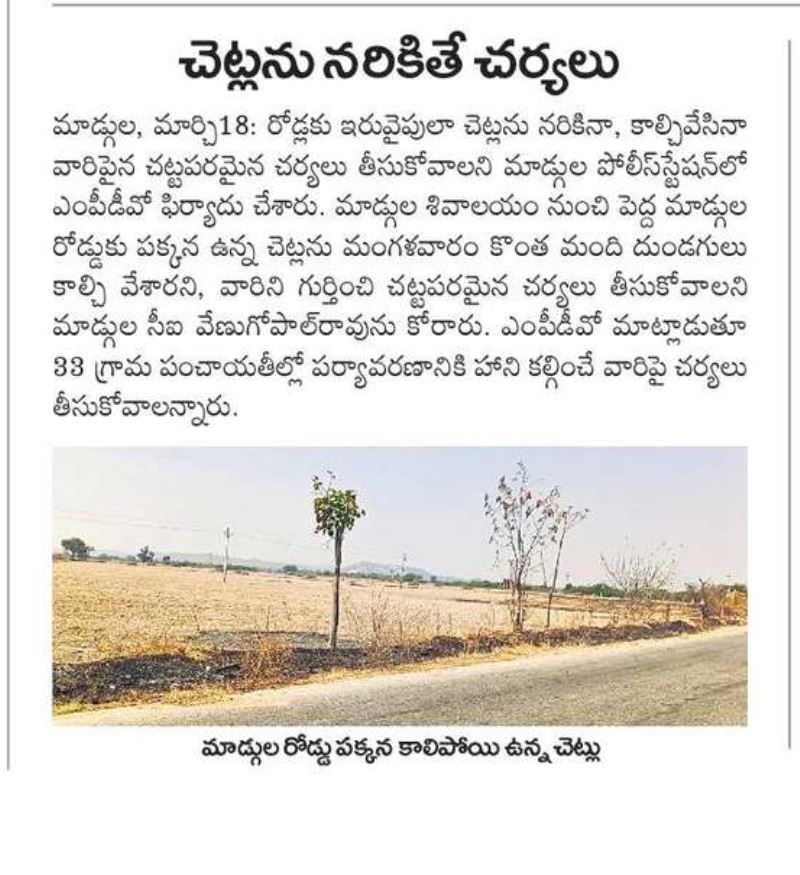 చెట్లను నరికితే చర్యలు

మాడ్గుల, మార్చి18: రోడ్లకు ఇరువైపులా చెట్లను నరికినా, కాల్చివేసినా వారిపైన చట్టపరమైన చర్యలు తీసుకోవాలని మాడ్గుల పోలీస్‌స్టేషన్‌లో ఎంపీడీవో ఫిర్యాదు చేశారు. మాడ్గుల శివాలయం నుంచి పెద్ద మాడ్గుల రోడ్డుకు పక్కన ఉన్న చెట్లను మంగళవారం కొంత మంది దుండగులు కాల్చి వేశారని, వారిని గుర్తించి చట్టపరమైన చర్యలు తీసుకోవాలని మాడ్గుల సీఐ వేణుగోపాల్‌రావును కోరారు. ఎంపీడీవో మాట్లాడుతూ 33 గ్రామ పంచాయతీల్లో పర్యావరణానికి హాని కల్గించే వారిపై చర్యలు తీసుకోవాలన్నారు.

మాడ్గుల రోడ్డు పక్కన కాలిపోయి ఉన్న చెట్లు